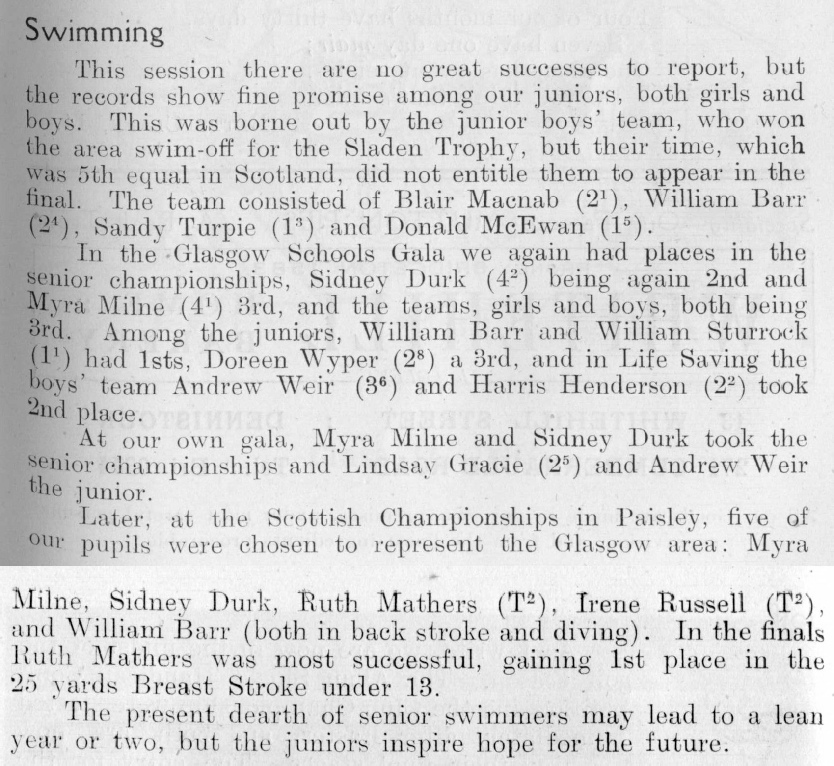 Swimming

This session there are no great successes to report, but the records show fine promise among our juniors, both girls and boys. This was borne out by the junior boys' team, who won the area swim-off for the Sladen Trophy, but their time, which was 5th equal in Scotland, did not entitle them to appear in the final. The team consisted of Blair Macnab ($2^1$), William Barr ($2^4$), Sandy Turpie ($1^3$) and Donald McEwan ($1^5$).

In the Glasgow Schools Gala we again had places in the senior championships, Sidney Durk ($4^2$) being again 2nd and Myra Milne ($4^1$) 3rd, and the teams, girls and boys, both being 3rd. Among the juniors, William Barr and William Sturrock ($1^1$) had 1sts, Doreen Wyper ($2^8$) a 3rd, and in Life Saving the boys' team Andrew Weir ($3^6$) and Harris Henderson ($2^2$) took 2nd place.

At our own gala, Myra Milne and Sidney Durk took the senior championships and Lindsay Gracie ($2^5$) and Andrew Weir the junior.

Later, at the Scottish Championships in Paisley, five of our pupils were chosen to represent the Glasgow area: Myra Milne, Sidney Durk, Ruth Mathers ($T^2$), Irene Russell ($T^2$), and William Barr (both in back stroke and diving). In the finals Ruth Mathers was most successful, gaining 1st place in the 25 yards Breast Stroke under 13.

The present dearth of senior swimmers may lead to a lean year or two, but the juniors inspire hope for the future.